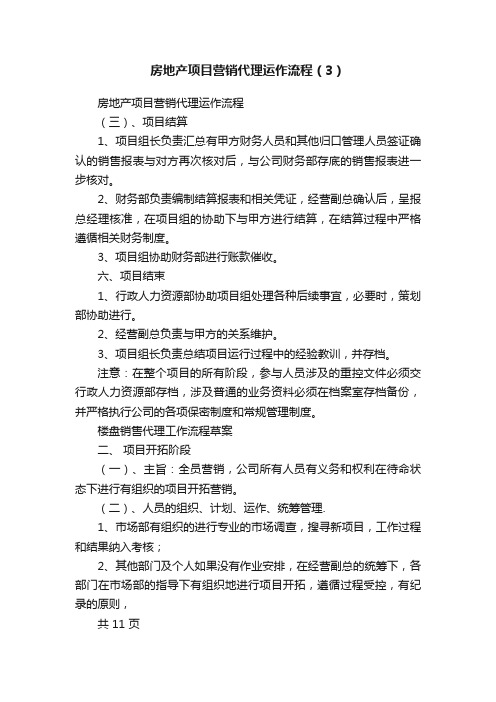 房地产项目营销代理运作流程（3）

房地产项目营销代理运作流程

（三）、项目结算

1、项目组长负责汇总有甲方财务人员和其他归口管理人员签证确认的销售报表与对方再次核对后，与公司财务部存底的销售报表进一步核对。

2、财务部负责编制结算报表和相关凭证，经营副总确认后，呈报总经理核准，在项目组的协助下与甲方进行结算，在结算过程中严格遵循相关财务制度。

3、项目组协助财务部进行账款催收。

六、项目结束

1、行政人力资源部协助项目组处理各种后续事宜，必要时，策划部协助进行。

2、经营副总负责与甲方的关系维护。

3、项目组长负责总结项目运行过程中的经验教训，并存档。

注意：在整个项目的所有阶段，参与人员涉及的重控文件必须交行政人力资源部存档，涉及普通的业务资料必须在档案室存档备份，并严格执行公司的各项保密制度和常规管理制度。

楼盘销售代理工作流程草案

二、 项目开拓阶段

（一）、主旨：全员营销，公司所有人员有义务和权利在待命状态下进行有组织的项目开拓营销。

（二）、人员的组织、计划、运作、统筹管理.

1、市场部有组织的进行专业的市场调查，搜寻新项目，工作过程和结果纳入考核；

2、其他部门及个人如果没有作业安排，在经营副总的统筹下，各部门在市场部的指导下有组织地进行项目开拓，遵循过程受控，有纪录的原则，

共 11 页